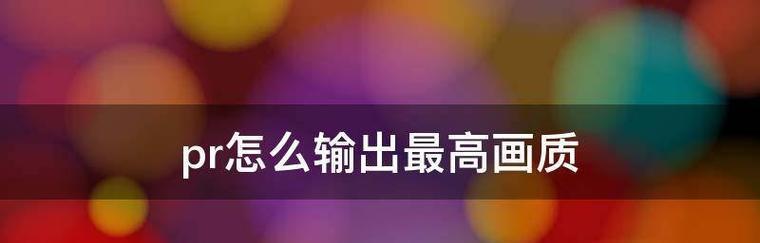 pr怎么输出最高画质